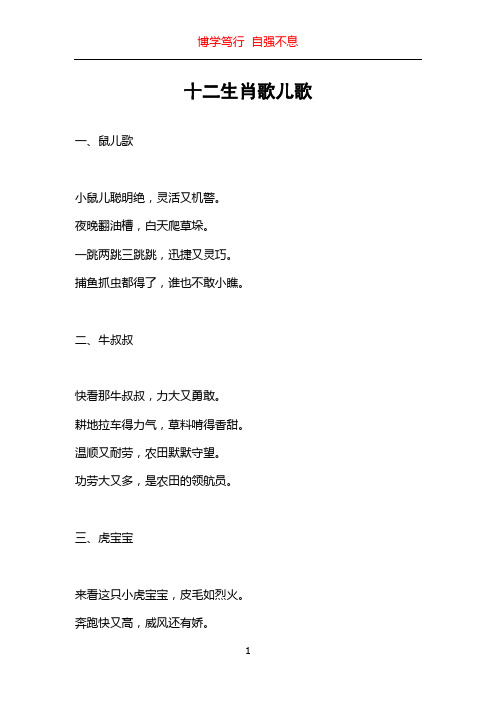 博学笃行 自强不息

十二生肖歌儿歌

一、鼠儿歌

小鼠儿聪明绝，灵活又机警。

夜晚翻油槽，白天爬草垛。

一跳两跳三跳跳，迅捷又灵巧。

捕鱼抓虫都得了，谁也不敢小瞧。

二、牛叔叔

快看那牛叔叔，力大又勇敢。

耕地拉车得力气，草料啃得香甜。

温顺又耐劳，农田默默守望。

功劳大又多，是农田的领航员。

三、虎宝宝

来看这只小虎宝宝，皮毛如烈火。

奔跑快又高，威风还有娇。

1